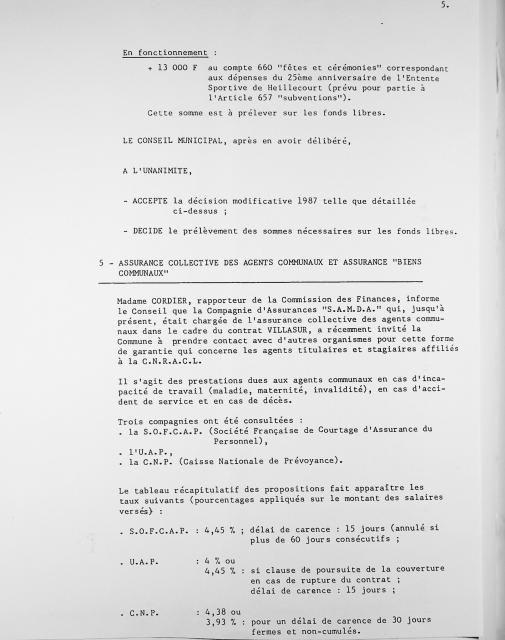 5.

En fonctionnement :

+ 13 000 F au compte 660 "fêtes et cérémonies" correspondant aux dépenses du 25ème anniversaire de l'Entente Sportive de Heillecourt (prévu pour partie à l'Article 657 "subventions").

Cette somme est à prélever sur les fonds libres.

LE CONSEIL MUNICIPAL, après en avoir délibéré,

A L'UNANIMITE,

- ACCEPTE la décision modificative 1987 telle que détaillée ci-dessus ;

- DECIDE le prélèvement des sommes nécessaires sur les fonds libres.

5 - ASSURANCE COLLECTIVE DES AGENTS COMMUNAUX ET ASSURANCE "BIENS COMMUNAUX"

Madame CORDIER, rapporteur de la Commission des Finances, informe le Conseil que la Compagnie d'Assurances "S.A.M.D.A." qui, jusqu'à présent, était chargée de l'assurance collective des agents communaux dans le cadre du contrat VILLASUR, a récemment invité la Commune à prendre contact avec d'autres organismes pour cette forme de garantie qui concerne les agents titulaires et stagiaires affiliés à la C.N.R.A.C.L.

Il s'agit des prestations dues aux agents communaux en cas d'incapacité de travail (maladie, maternité, invalidité), en cas d'accident de service et en cas de décès.

Trois compagnies ont été consultées :
. la S.O.F.C.A.P. (Société Française de Courtage d'Assurance du Personnel),
. l'U.A.P.,
. la C.N.P. (Caisse Nationale de Prévoyance).

Le tableau récapitulatif des propositions fait apparaître les taux suivants (pourcentages appliqués sur le montant des salaires versés) :

. S.O.F.C.A.P. : 4,45 % ; délai de carence : 15 jours (annulé si plus de 60 jours consécutifs ;

. U.A.P. : 4 % ou
4,45 % : si clause de poursuite de la couverture en cas de rupture du contrat ;
délai de carence : 15 jours ;

. C.N.P. : 4,38 ou
3,93 % : pour un délai de carence de 30 jours fermes et non-cumulés.